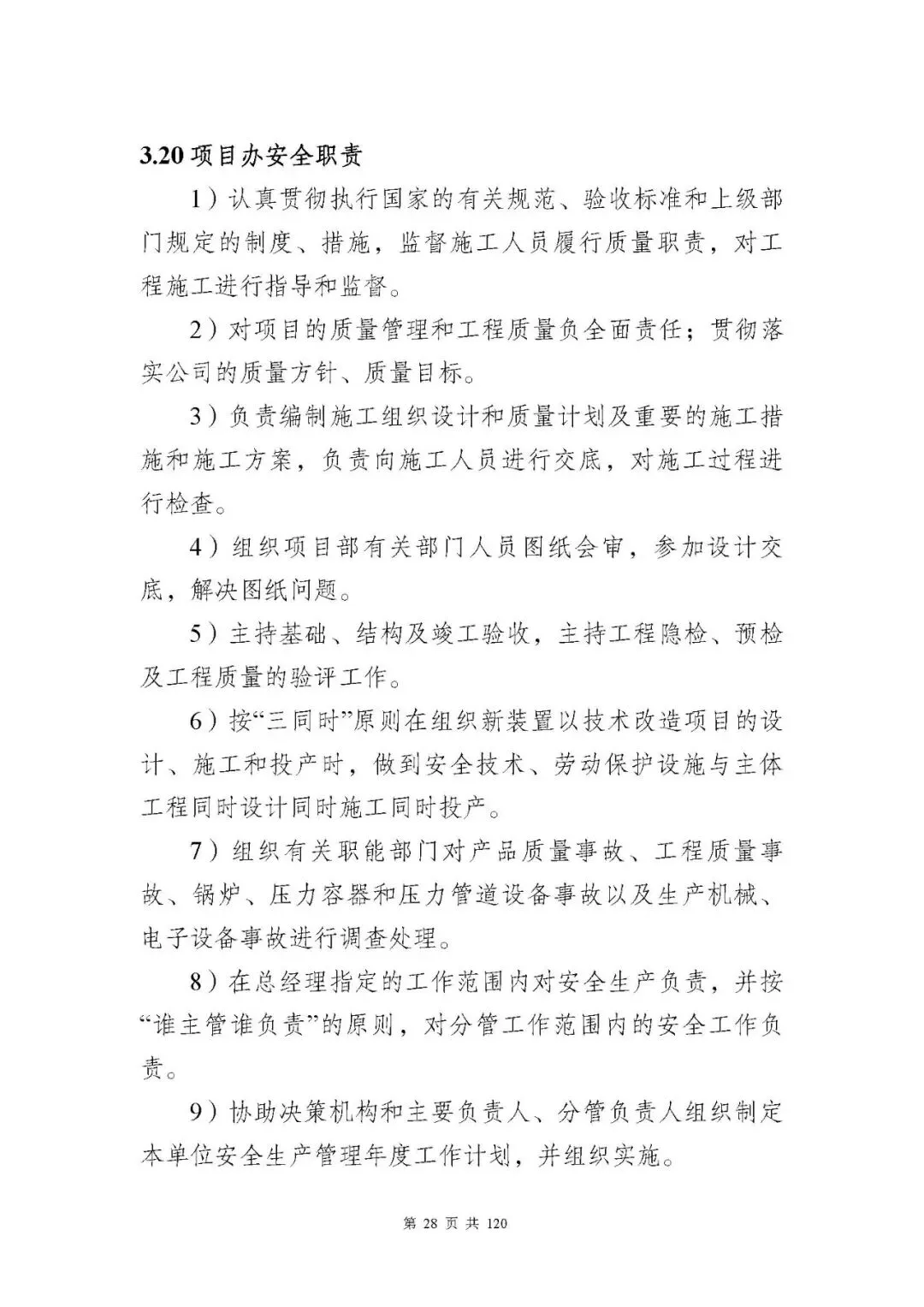 3.20 项目办安全职责

1）认真贯彻执行国家的有关规范、验收标准和上级部门规定的制度、措施，监督施工人员履行质量职责，对工程施工进行指导和监督。

2）对项目的质量管理和工程质量负全面责任；贯彻落实公司的质量方针、质量目标。

3）负责编制施工组织设计和质量计划及重要的施工措施和施工方案，负责向施工人员进行交底，对施工过程进行检查。

4）组织项目部有关部门人员图纸会审，参加设计交底，解决图纸问题。

5）主持基础、结构及竣工验收，主持工程隐检、预检及工程质量的验评工作。

6）按“三同时”原则在组织新装置以技术改造项目的设计、施工和投产时，做到安全技术、劳动保护设施与主体工程同时设计同时施工同时投产。

7）组织有关职能部门对产品质量事故、工程质量事故、锅炉、压力容器和压力管道设备事故以及生产机械、电子设备事故进行调查处理。

8）在总经理指定的工作范围内对安全生产负责，并按“谁主管谁负责”的原则，对分管工作范围内的安全工作负责。

9）协助决策机构和主要负责人、分管负责人组织制定本单位安全生产管理年度工作计划，并组织实施。

第 28 页 共 120